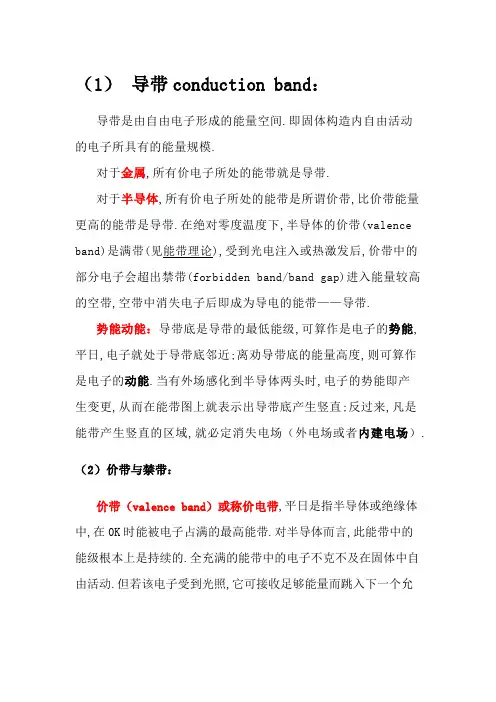 （1） 导带 conduction band：

导带是由自由电子形成的能量空间.即固体构造内自由活动的电子所具有的能量规模.

对于金属,所有价电子所处的能带就是导带.

对于半导体,所有价电子所处的能带是所谓价带,比价带能量更高的能带是导带.在绝对零度温度下,半导体的价带(valence band)是满带(见能带理论),受到光电注入或热激发后,价带中的部分电子会超出禁带(forbidden band/band gap)进入能量较高的空带,空带中消失电子后即成为导电的能带——导带.

势能动能：导带底是导带的最低能级,可算作是电子的势能,平日,电子就处于导带底邻近;离劝导带底的能量高度,则可算作是电子的动能.当有外场感化到半导体两头时,电子的势能即产生变更,从而在能带图上就表示出导带底产生竖直;反过来,凡是能带产生竖直的区域,就必定消失电场（外电场或者内建电场）.

（2）价带与禁带：

价带（valence band）或称价电带,平日是指半导体或绝缘体中,在 0K 时能被电子占满的最高能带.对半导体而言,此能带中的能级根本上是持续的.全充满的能带中的电子不克不及在固体中自由活动.但若该电子受到光照,它可接收足够能量而跳入下一个允